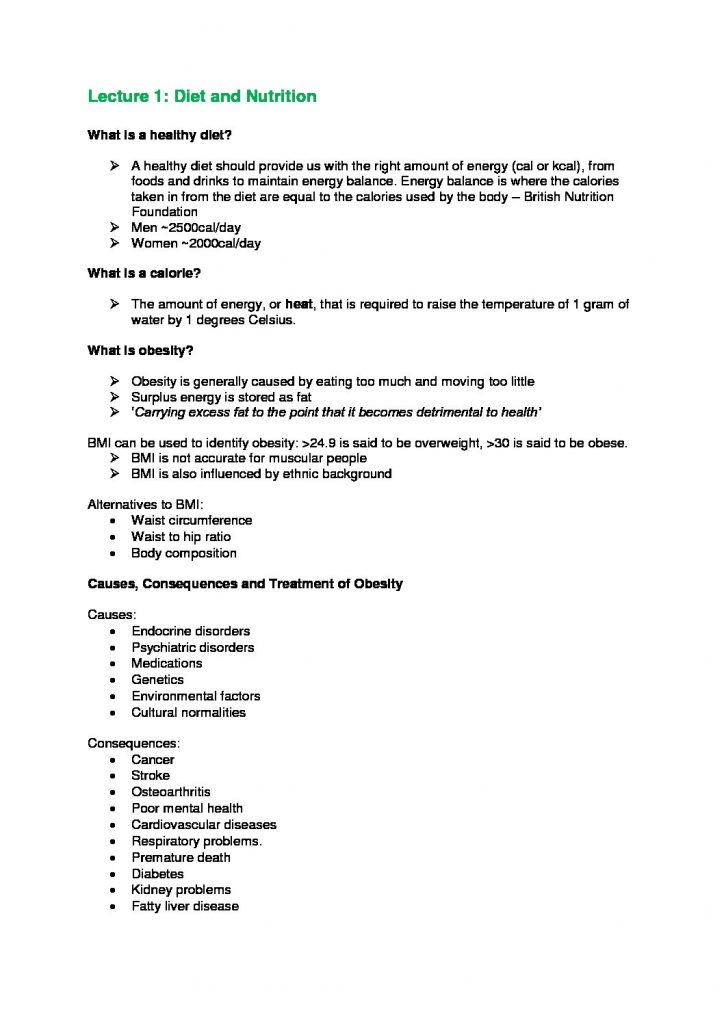 Lecture 1: Diet and Nutrition

What is a healthy diet?

➢ A healthy diet should provide us with the right amount of energy (cal or kcal), from foods and drinks to maintain energy balance. Energy balance is where the calories taken in from the diet are equal to the calories used by the body – British Nutrition Foundation
➢ Men ~2500cal/day
➢ Women ~2000cal/day

What is a calorie?

➢ The amount of energy, or heat, that is required to raise the temperature of 1 gram of water by 1 degrees Celsius.

What is obesity?

➢ Obesity is generally caused by eating too much and moving too little
➢ Surplus energy is stored as fat
➢ 'Carrying excess fat to the point that it becomes detrimental to health'

BMI can be used to identify obesity: >24.9 is said to be overweight, >30 is said to be obese.
➢ BMI is not accurate for muscular people
➢ BMI is also influenced by ethnic background

Alternatives to BMI:
• Waist circumference
• Waist to hip ratio
• Body composition

Causes, Consequences and Treatment of Obesity

Causes:
• Endocrine disorders
• Psychiatric disorders
• Medications
• Genetics
• Environmental factors
• Cultural normalities

Consequences:
• Cancer
• Stroke
• Osteoarthritis
• Poor mental health
• Cardiovascular diseases
• Respiratory problems.
• Premature death
• Diabetes
• Kidney problems
• Fatty liver disease